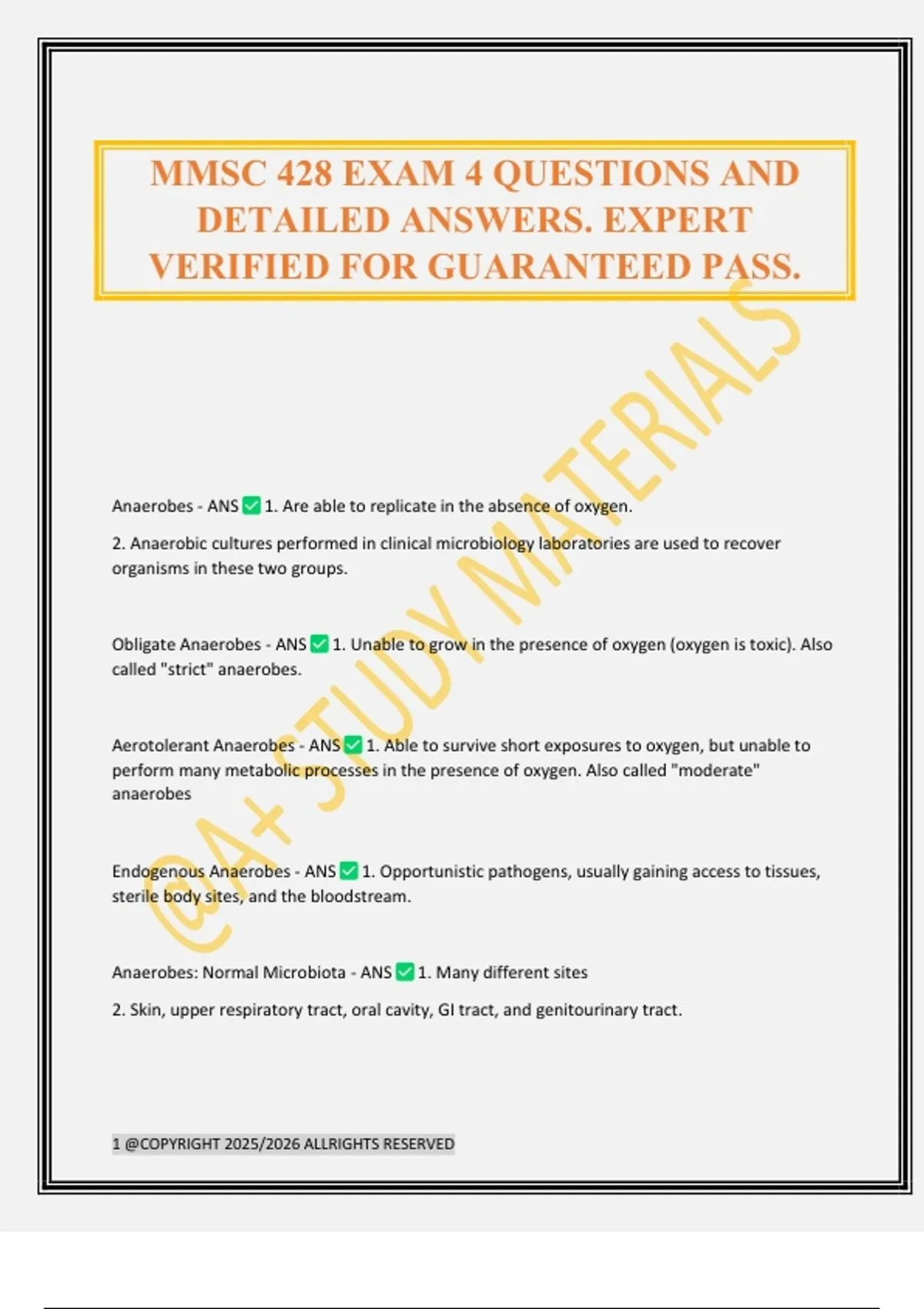 MMSC 428 EXAM 4 QUESTIONS AND DETAILED ANSWERS. EXPERT VERIFIED FOR GUARANTEED PASS.

@A+ STUDY MATERIALS

Anaerobes - ANS ✅ 1. Are able to replicate in the absence of oxygen.

2. Anaerobic cultures performed in clinical microbiology laboratories are used to recover organisms in these two groups.

Obligate Anaerobes - ANS ✅ 1. Unable to grow in the presence of oxygen (oxygen is toxic). Also called "strict" anaerobes.

Aerotolerant Anaerobes - ANS ✅ 1. Able to survive short exposures to oxygen, but unable to perform many metabolic processes in the presence of oxygen. Also called "moderate" anaerobes

Endogenous Anaerobes - ANS ✅ 1. Opportunistic pathogens, usually gaining access to tissues, sterile body sites, and the bloodstream.

Anaerobes: Normal Microbiota - ANS ✅ 1. Many different sites

2. Skin, upper respiratory tract, oral cavity, GI tract, and genitourinary tract.

1 @COPYRIGHT 2025/2026 ALLRIGHTS RESERVED